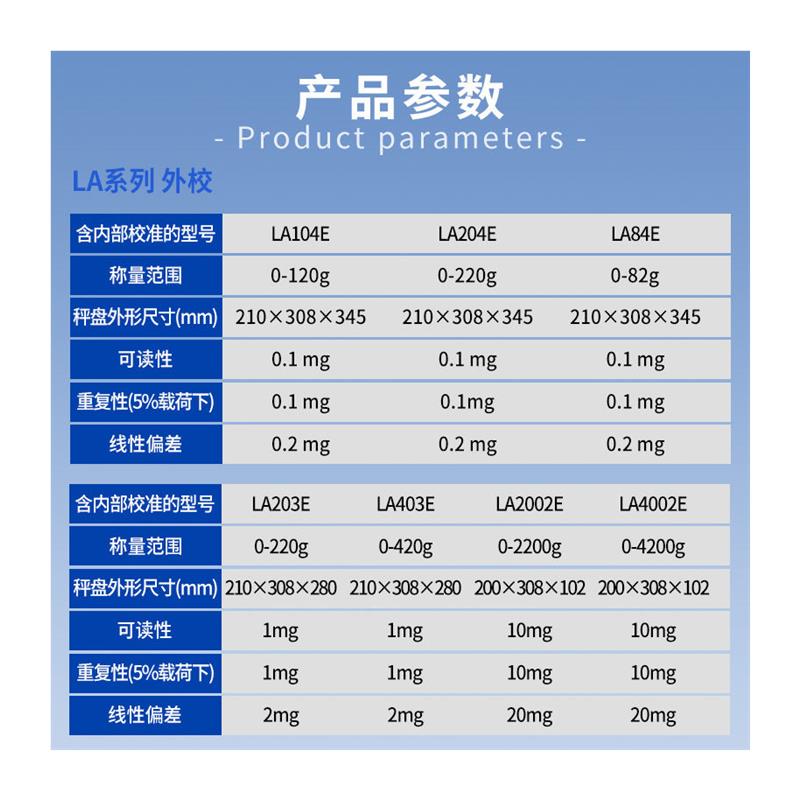 产品参数
- Product parameters -

LA系列 外校

| 含内部校准的型号 | LA104E | LA204E | LA84E |
|---|---|---|---|
| 称量范围 | 0-120g | 0-220g | 0-82g |
| 秤盘外形尺寸(mm) | 210×308×345 | 210×308×345 | 210×308×345 |
| 可读性 | 0.1 mg | 0.1 mg | 0.1 mg |
| 重复性(5%载荷下) | 0.1 mg | 0.1mg | 0.1 mg |
| 线性偏差 | 0.2 mg | 0.2 mg | 0.2 mg |

| 含内部校准的型号 | LA203E | LA403E | LA2002E | LA4002E |
|---|---|---|---|---|
| 称量范围 | 0-220g | 0-420g | 0-2200g | 0-4200g |
| 秤盘外形尺寸(mm) | 210×308×280 | 210×308×280 | 200×308×102 | 200×308×102 |
| 可读性 | 1mg | 1mg | 10mg | 10mg |
| 重复性(5%载荷下) | 1mg | 1mg | 10mg | 10mg |
| 线性偏差 | 2mg | 2mg | 20mg | 20mg |